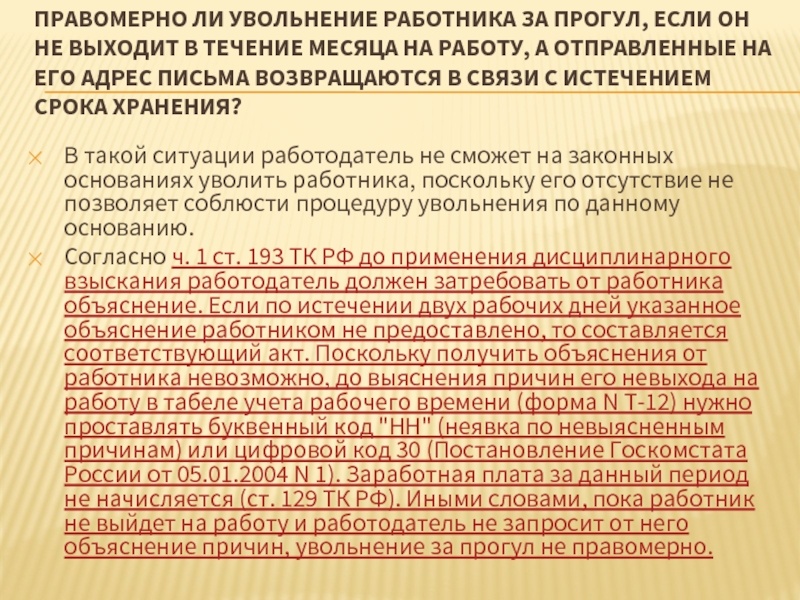 ПРАВОМЕРНО ЛИ УВОЛЬНЕНИЕ РАБОТНИКА ЗА ПРОГУЛ, ЕСЛИ ОН НЕ ВЫХОДИТ В ТЕЧЕНИЕ МЕСЯЦА НА РАБОТУ, А ОТПРАВЛЕННЫЕ НА ЕГО АДРЕС ПИСЬМА ВОЗВРАЩАЮТСЯ В СВЯЗИ С ИСТЕЧЕНИЕМ СРОКА ХРАНЕНИЯ?

В такой ситуации работодатель не сможет на законных основаниях уволить работника, поскольку его отсутствие не позволяет соблюсти процедуру увольнения по данному основанию.

Согласно ч. 1 ст. 193 ТК РФ до применения дисциплинарного взыскания работодатель должен затребовать от работника объяснение. Если по истечении двух рабочих дней указанное объяснение работником не предоставлено, то составляется соответствующий акт. Поскольку получить объяснения от работника невозможно, до выяснения причин его невыхода на работу в табеле учета рабочего времени (форма N Т-12) нужно проставлять буквенный код "НН" (неявка по невыясненным причинам) или цифровой код 30 (Постановление Госкомстата России от 05.01.2004 N 1). Заработная плата за данный период не начисляется (ст. 129 ТК РФ). Иными словами, пока работник не выйдет на работу и работодатель не запросит от него объяснение причин, увольнение за прогул не правомерно.